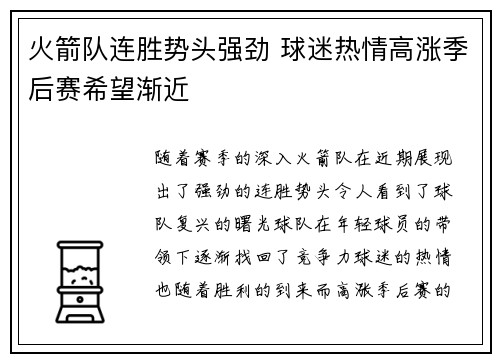 火箭队连胜势头强劲 球迷热情高涨季后赛希望渐近

随着赛季的深入火箭队在近期展现出了强劲的连胜势头令人看到了球队复兴的曙光球队在年轻球员的带领下逐渐找回了竞争力球迷的热情也随着胜利的到来而高涨季后赛的